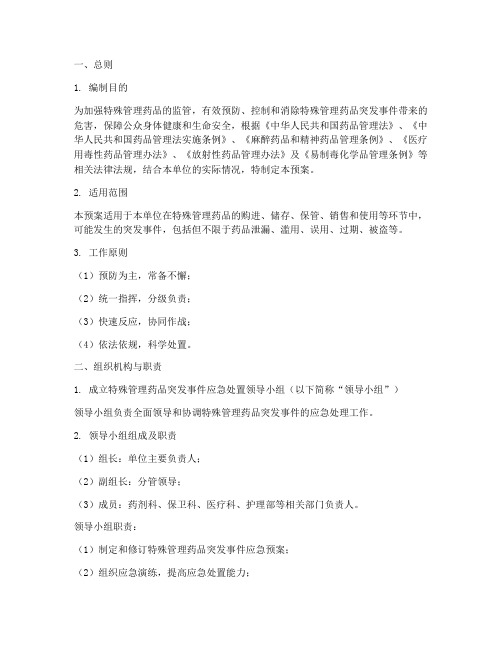 一、总则

1. 编制目的

为加强特殊管理药品的监管，有效预防、控制和消除特殊管理药品突发事件带来的危害，保障公众身体健康和生命安全，根据《中华人民共和国药品管理法》、《中华人民共和国药品管理法实施条例》、《麻醉药品和精神药品管理条例》、《医疗用毒性药品管理办法》、《放射性药品管理办法》及《易制毒化学品管理条例》等相关法律法规，结合本单位的实际情况，特制定本预案。

2. 适用范围

本预案适用于本单位在特殊管理药品的购进、储存、保管、销售和使用等环节中，可能发生的突发事件，包括但不限于药品泄漏、滥用、误用、过期、被盗等。

3. 工作原则

（1）预防为主，常备不懈；

（2）统一指挥，分级负责；

（3）快速反应，协同作战；

（4）依法依规，科学处置。

二、组织机构与职责

1. 成立特殊管理药品突发事件应急处置领导小组（以下简称“领导小组”）

领导小组负责全面领导和协调特殊管理药品突发事件的应急处理工作。

2. 领导小组组成及职责

（1）组长：单位主要负责人；

（2）副组长：分管领导；

（3）成员：药剂科、保卫科、医疗科、护理部等相关部门负责人。

领导小组职责：

（1）制定和修订特殊管理药品突发事件应急预案；

（2）组织应急演练，提高应急处置能力；